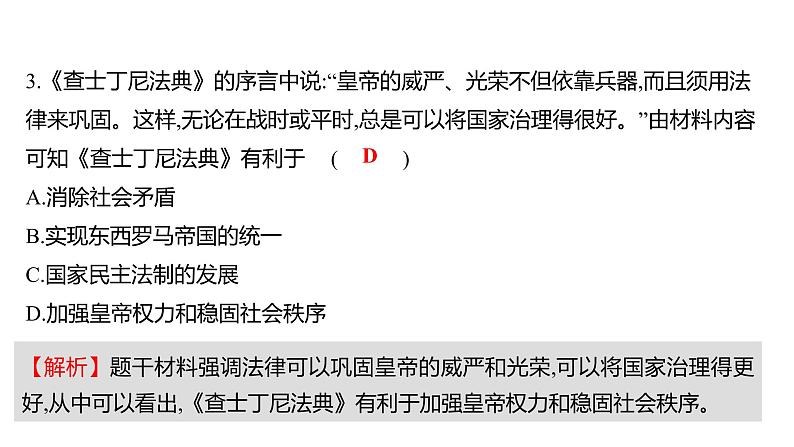 3.《查士丁尼法典》的序言中说:“皇帝的威严、光荣不但依靠兵器,而且须用法律来巩固。这样,无论在战时或平时,总是可以将国家治理得很好。”由材料内容可知《查士丁尼法典》有利于 （ D ）

A.消除社会矛盾

B.实现东西罗马帝国的统一

C.国家民主法制的发展

D.加强皇帝权力和稳固社会秩序

【解析】题干材料强调法律可以巩固皇帝的威严和光荣,可以将国家治理得更好,从中可以看出,《查士丁尼法典》有利于加强皇帝权力和稳固社会秩序。